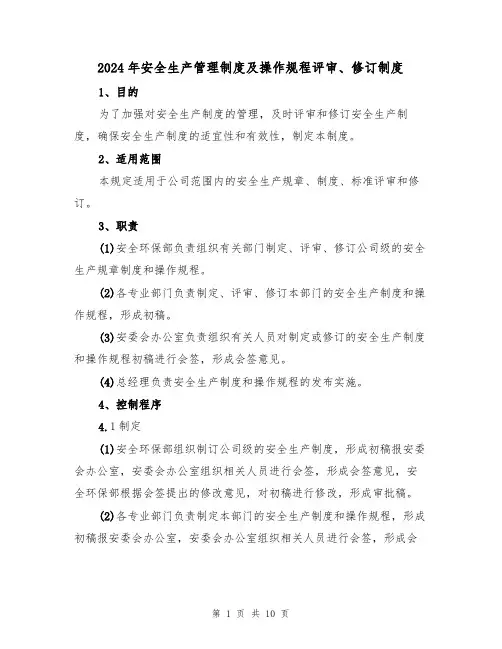 2024年安全生产管理制度及操作规程评审、修订制度

1、目的

为了加强对安全生产制度的管理，及时评审和修订安全生产制度，确保安全生产制度的适宜性和有效性，制定本制度。

2、适用范围

本规定适用于公司范围内的安全生产规章、制度、标准评审和修订。

3、职责

(1)安全环保部负责组织有关部门制定、评审、修订公司级的安全生产规章制度和操作规程。

(2)各专业部门负责制定、评审、修订本部门的安全生产制度和操作规程，形成初稿。

(3)安委会办公室负责组织有关人员对制定或修订的安全生产制度和操作规程初稿进行会签，形成会签意见。

(4)总经理负责安全生产制度和操作规程的发布实施。

4、控制程序

4.1制定

(1)安全环保部组织制订公司级的安全生产制度，形成初稿报安委会办公室，安委会办公室组织相关人员进行会签，形成会签意见，安全环保部根据会签提出的修改意见，对初稿进行修改，形成审批稿。

(2)各专业部门负责制定本部门的安全生产制度和操作规程，形成初稿报安委会办公室，安委会办公室组织相关人员进行会签，形成会

第 1 页 共 10 页